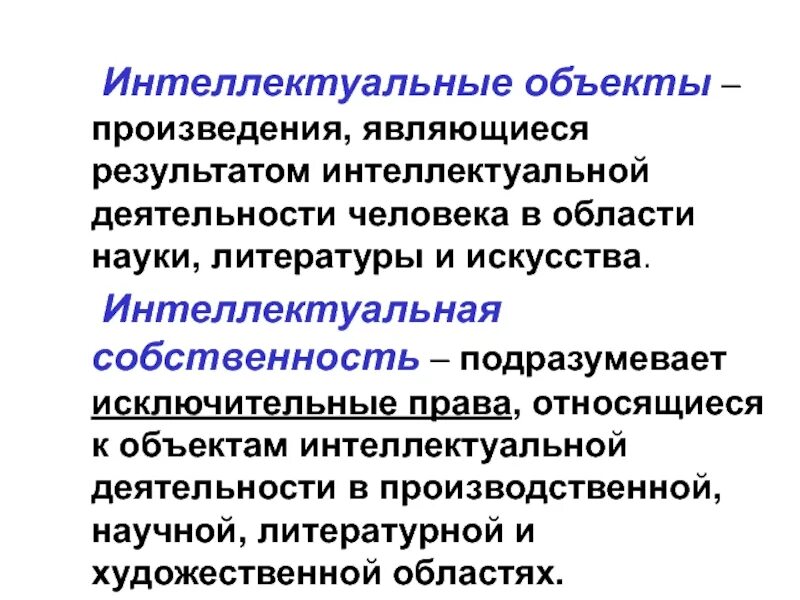 Интеллектуальные объекты – произведения, являющиеся результатом интеллектуальной деятельности человека в области науки, литературы и искусства.

Интеллектуальная собственность – подразумевает исключительные права, относящиеся к объектам интеллектуальной деятельности в производственной, научной, литературной и художественной областях.